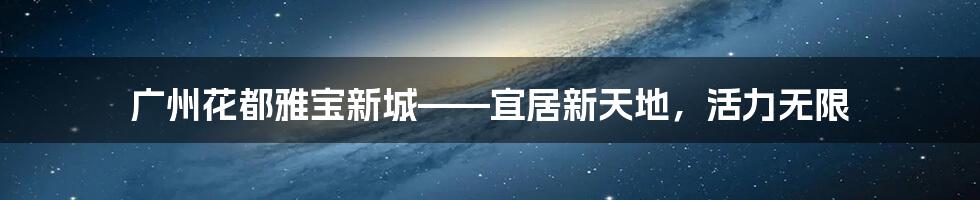 广州花都雅宝新城——宜居新天地，活力无限